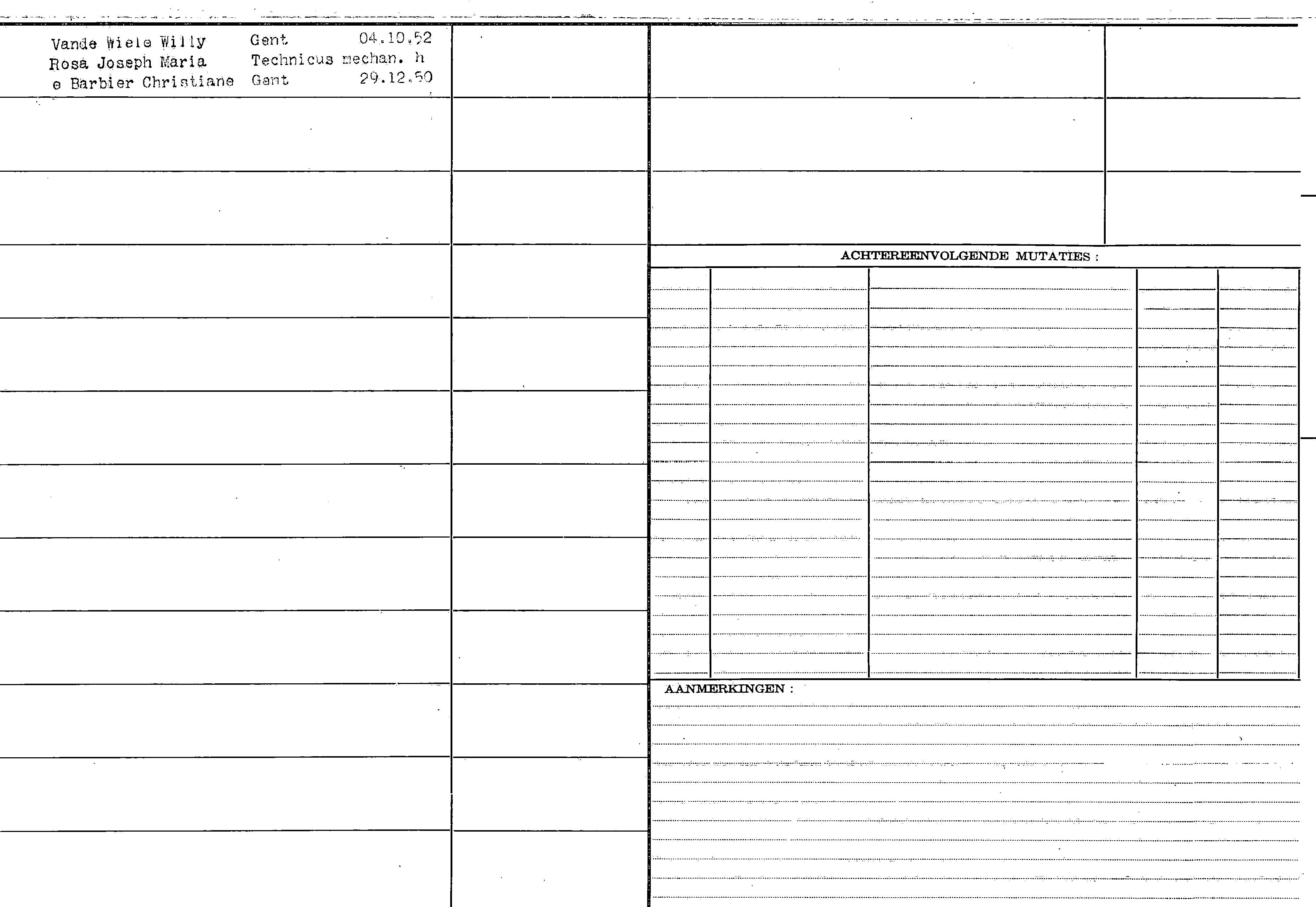 Vande Wiele Willy Gent 04.10.52
Rosa Joseph Maria Technicus mechan. h
e Barbier Christiane Gent 29.12.50

ACHTEREENVOLGENDE MUTATIES :

AANMERKINGEN :